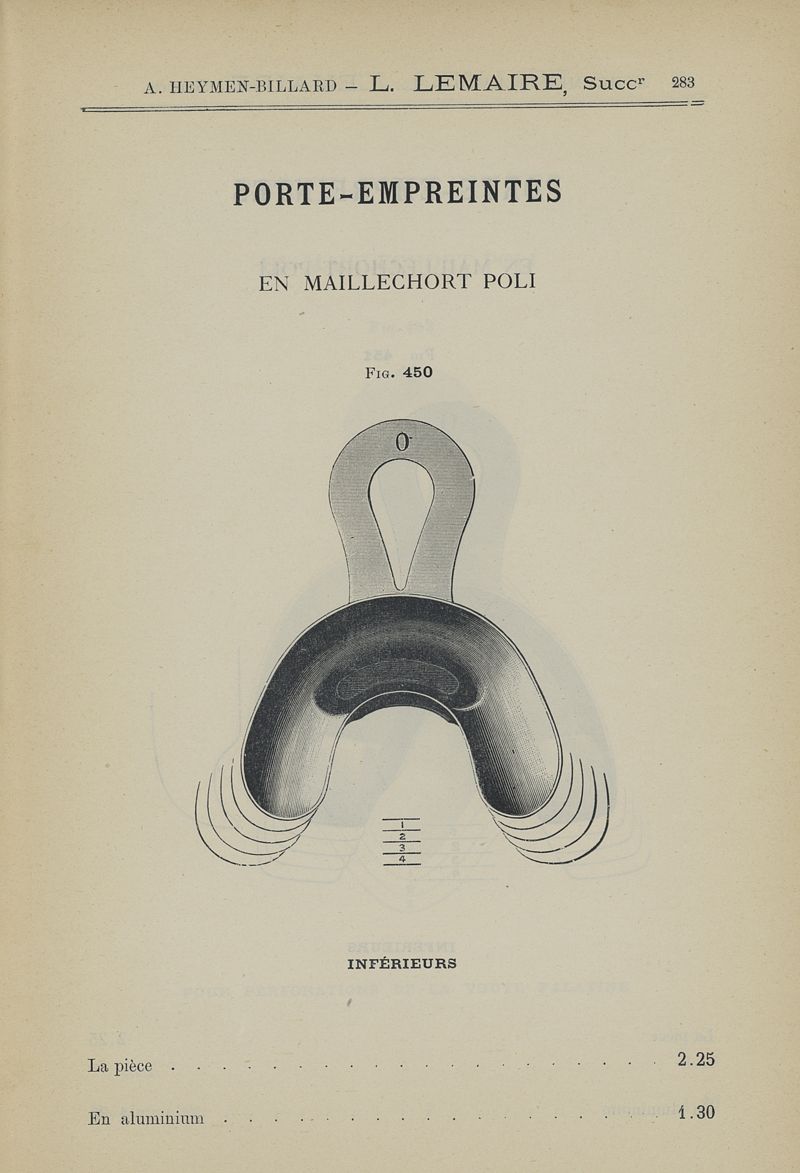 A. HEYMEN-BILLARD - L. LEMAIRE, Succ$^{r}$ 283

PORTE-EMPREINTES

EN MAILLECHORT POLI

Fig. 450

0

1
2
3
4

INFÉRIEURS

La pièce 2.25

En aluminium 1.30